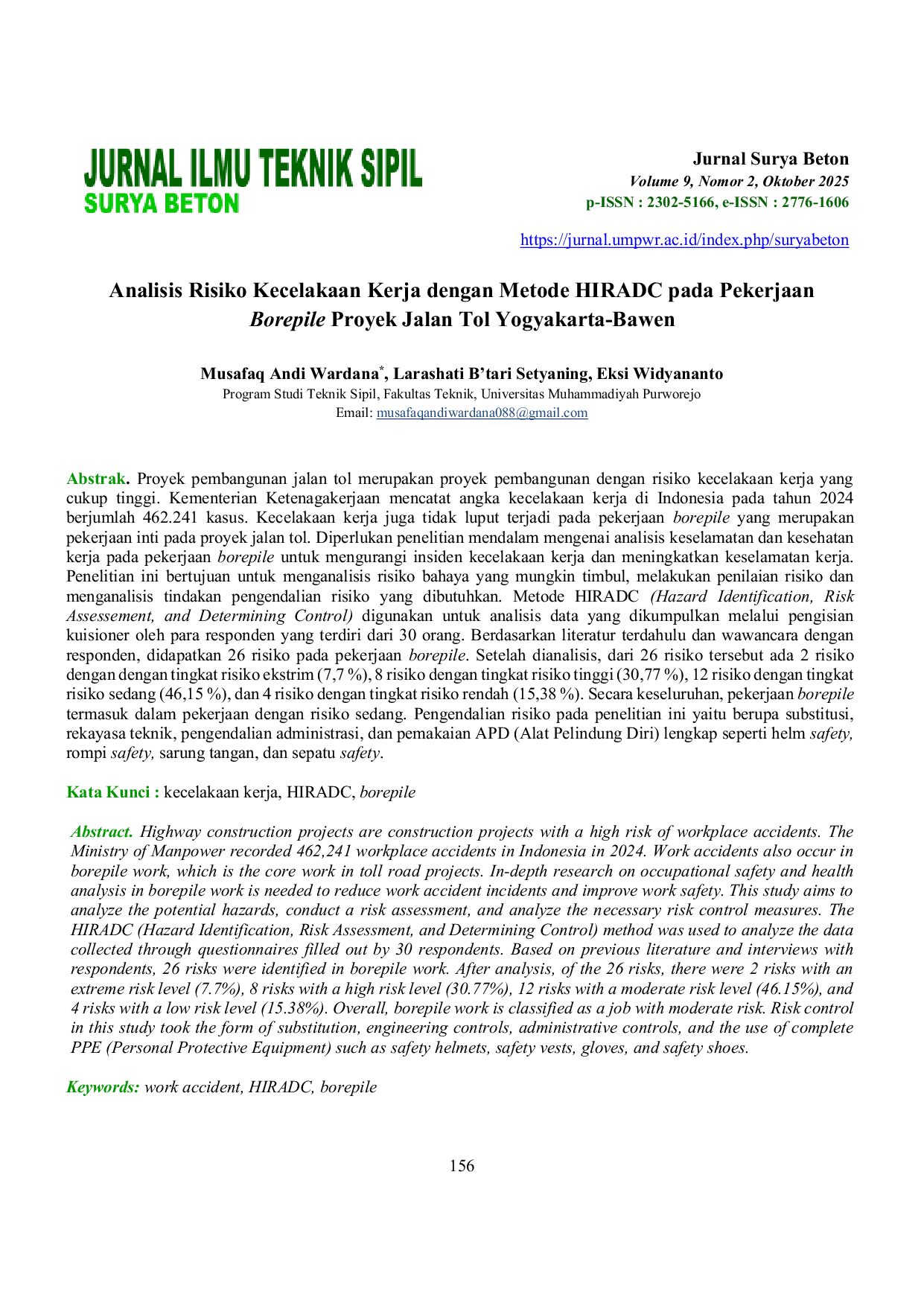 JURNAL ILMU TEKNIK SIPIL
SURYA BETON

Jurnal Surya Beton
Volume 9, Nomor 2, Oktober 2025
p-ISSN : 2302-5166, e-ISSN : 2776-1606

https://jurnal.umpwr.ac.id/index.php/suryabeton

Analisis Risiko Kecelakaan Kerja dengan Metode HIRADC pada Pekerjaan Borepile Proyek Jalan Tol Yogyakarta-Bawen

Musafaq Andi Wardana$^{*}$, Larashati B'tari Setyaning, Eksi Widyananto
Program Studi Teknik Sipil, Fakultas Teknik, Universitas Muhammadiyah Purworejo
Email: musafaqandiwardana088@gmail.com

Abstrak. Proyek pembangunan jalan tol merupakan proyek pembangunan dengan risiko kecelakaan kerja yang cukup tinggi. Kementerian Ketenagakerjaan mencatat angka kecelakaan kerja di Indonesia pada tahun 2024 berjumlah 462.241 kasus. Kecelakaan kerja juga tidak luput terjadi pada pekerjaan borepile yang merupakan pekerjaan inti pada proyek jalan tol. Diperlukan penelitian mendalam mengenai analisis keselamatan dan kesehatan kerja pada pekerjaan borepile untuk mengurangi insiden kecelakaan kerja dan meningkatkan keselamatan kerja. Penelitian ini bertujuan untuk menganalisis risiko bahaya yang mungkin timbul, melakukan penilaian risiko dan menganalisis tindakan pengendalian risiko yang dibutuhkan. Metode HIRADC (Hazard Identification, Risk Assessement, and Determining Control) digunakan untuk analisis data yang dikumpulkan melalui pengisian kuisioner oleh para responden yang terdiri dari 30 orang. Berdasarkan literatur terdahulu dan wawancara dengan responden, didapatkan 26 risiko pada pekerjaan borepile. Setelah dianalisis, dari 26 risiko tersebut ada 2 risiko dengan dengan tingkat risiko ekstrim (7,7 %), 8 risiko dengan tingkat risiko tinggi (30,77 %), 12 risiko dengan tingkat risiko sedang (46,15 %), dan 4 risiko dengan tingkat risiko rendah (15,38 %). Secara keseluruhan, pekerjaan borepile termasuk dalam pekerjaan dengan risiko sedang. Pengendalian risiko pada penelitian ini yaitu berupa substitusi, rekayasa teknik, pengendalian administrasi, dan pemakaian APD (Alat Pelindung Diri) lengkap seperti helm safety, rompi safety, sarung tangan, dan sepatu safety.

Kata Kunci : kecelakaan kerja, HIRADC, borepile

Abstract. Highway construction projects are construction projects with a high risk of workplace accidents. The Ministry of Manpower recorded 462,241 workplace accidents in Indonesia in 2024. Work accidents also occur in borepile work, which is the core work in toll road projects. In-depth research on occupational safety and health analysis in borepile work is needed to reduce work accident incidents and improve work safety. This study aims to analyze the potential hazards, conduct a risk assessment, and analyze the necessary risk control measures. The HIRADC (Hazard Identification, Risk Assessment, and Determining Control) method was used to analyze the data collected through questionnaires filled out by 30 respondents. Based on previous literature and interviews with respondents, 26 risks were identified in borepile work. After analysis, of the 26 risks, there were 2 risks with an extreme risk level (7.7%), 8 risks with a high risk level (30.77%), 12 risks with a moderate risk level (46.15%), and 4 risks with a low risk level (15.38%). Overall, borepile work is classified as a job with moderate risk. Risk control in this study took the form of substitution, engineering controls, administrative controls, and the use of complete PPE (Personal Protective Equipment) such as safety helmets, safety vests, gloves, and safety shoes.

Keywords: work accident, HIRADC, borepile

156